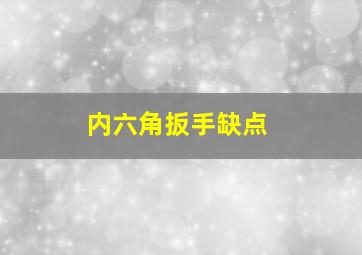 内六角扳手缺点